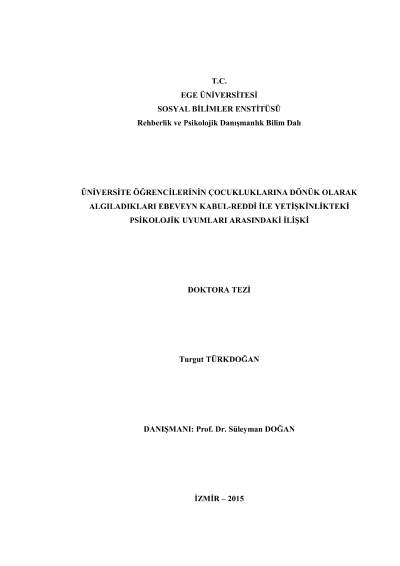 T.C.
EGE ÜNİVERSİTESİ
SOSYAL BİLİMLER ENSTİTÜSÜ
Rehberlik ve Psikolojik Danışmanlık Bilim Dalı

ÜNİVERSİTE ÖĞRENCİLERİNİN ÇOCUKLUKLARINA DÖNÜK OLARAK ALGILADIKLARI EBEVEYN KABUL-REDDİ İLE YETİŞKİNLİKTEKİ PSİKOLOJİK UYUMLARI ARASINDAKİ İLİŞKİ

DOKTORA TEZİ

Turgut TÜRKDOĞAN

DANIŞMANI: Prof. Dr. Süleyman DOĞAN

İZMİR – 2015